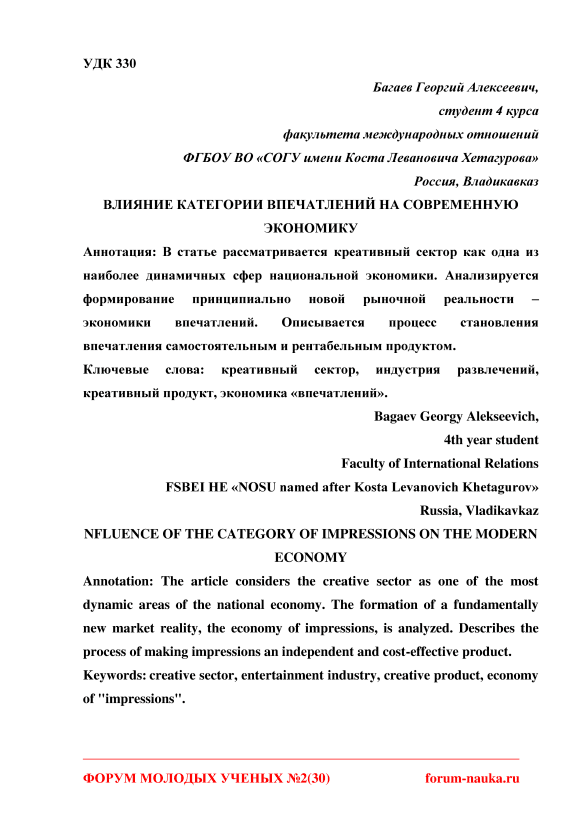 УДК 330

Багаев Георгий Алексеевич,
студент 4 курса
факультета международных отношений
ФГБОУ ВО «СОГУ имени Коста Левановича Хетагурова»
Россия, Владикавказ

ВЛИЯНИЕ КАТЕГОРИИ ВПЕЧАТЛЕНИЙ НА СОВРЕМЕННУЮ ЭКОНОМИКУ

Аннотация: В статье рассматривается креативный сектор как одна из наиболее динамичных сфер национальной экономики. Анализируется формирование принципиально новой рыночной реальности – экономики впечатлений. Описывается процесс становления впечатления самостоятельным и рентабельным продуктом.

Ключевые слова: креативный сектор, индустрия развлечений, креативный продукт, экономика «впечатлений».

Bagaev Georgy Alekseevich,
4th year student
Faculty of International Relations
FSBEI HE «NOSU named after Kosta Levanovich Khetagurov»
Russia, Vladikavkaz

NFLUENCE OF THE CATEGORY OF IMPRESSIONS ON THE MODERN ECONOMY

Annotation: The article considers the creative sector as one of the most dynamic areas of the national economy. The formation of a fundamentally new market reality, the economy of impressions, is analyzed. Describes the process of making impressions an independent and cost-effective product.

Keywords: creative sector, entertainment industry, creative product, economy of "impressions".

ФОРУМ МОЛОДЫХ УЧЕНЫХ №2(30) forum-nauka.ru